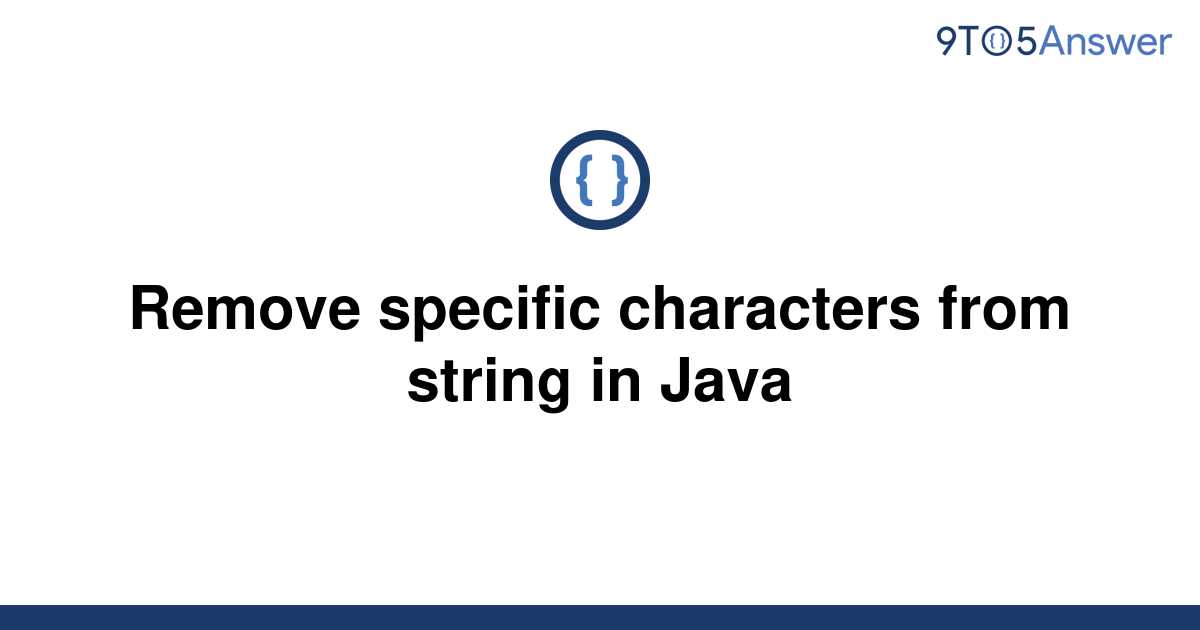 9TO5Answer

{ }

Remove specific characters from string in Java